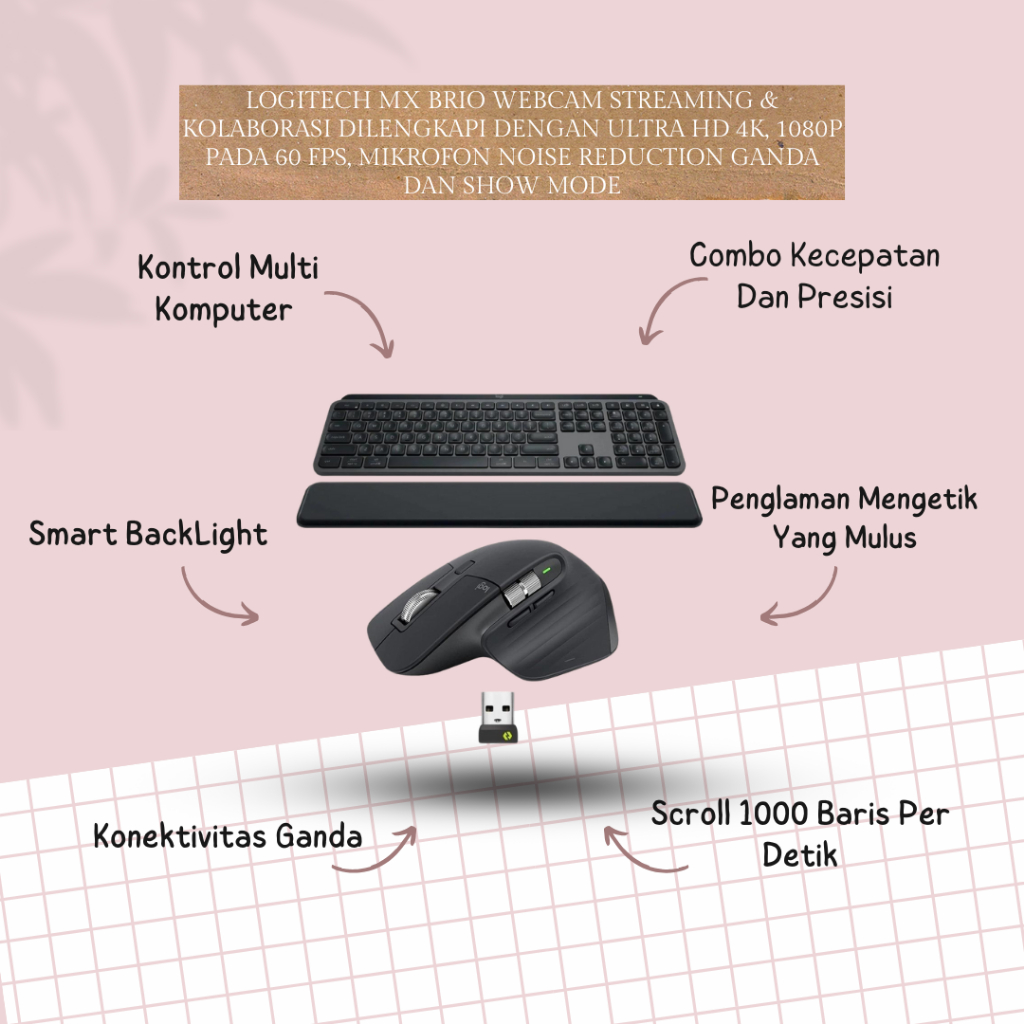 LOGITECH MX BRIO WEBCAM STREAMING & KOLABORASI DILENGKAPI DENGAN ULTRA HD 4K, 1080P PADA 60 FPS, MIKROFON NOISE REDUCTION GANDA DAN SHOW MODE

Kontrol Multi
Komputer

Combo Kecepatan
Dan Presisi

Smart BackLight

Penglaman Mengetik
Yang Mulus

Konektivitas Ganda

Scroll 1000 Baris Per
Detik